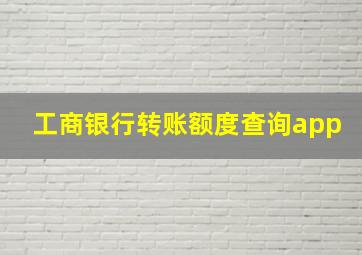 工商银行转账额度查询app